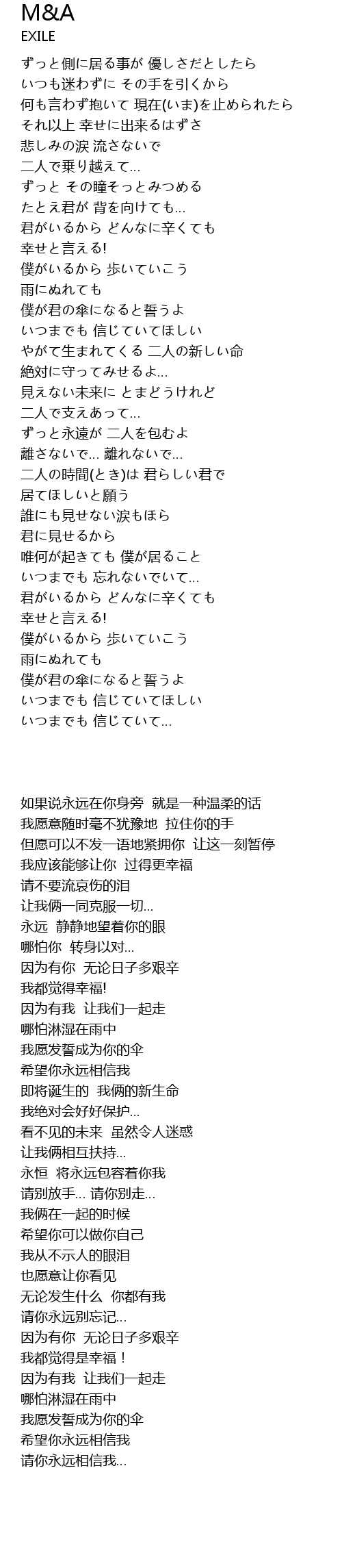 M&A
EXILE

ずっと側に居る事が 優しさだとしたら
いつも迷わずに その手を引くから
何も言わず抱いて 現在(いま)を止められたら
それ以上 幸せに出来るはずさ
悲しみの涙 流さないで
二人で乗り越えて…
ずっと その瞳そっとみつめる
たとえ君が 背を向けても…
君がいるから どんなに辛くても
幸せと言える!
僕がいるから 歩いていこう
雨にぬれても
僕が君の傘になると誓うよ
いつまでも 信じていてほしい
やがて生まれてくる 二人の新しい命
絶対に守ってみせるよ…
見えない未来に とまどうけれど
二人で支えあって…
ずっと永遠が 二人を包むよ
離さないで… 離れないで…
二人の時間(とき)は 君らしい君で
居てほしいと願う
誰にも見せない涙もほら
君に見せるから
唯何が起きても 僕が居ること
いつまでも 忘れないでいて…
君がいるから どんなに辛くても
幸せと言える!
僕がいるから 歩いていこう
雨にぬれても
僕が君の傘になると誓うよ
いつまでも 信じていてほしい
いつまでも 信じていて…

如果说永远在你身旁 就是一种温柔的话
我愿意随时毫不犹豫地 拉住你的手
但愿可以不发一语地紧拥你 让这一刻暂停
我应该能够让你 过得更幸福
请不要流哀伤的泪
让我俩一同克服一切…
永远 静静地望着你的眼
哪怕你 转身以对…
因为有你 无论日子多艰辛
我都觉得幸福!
因为有我 让我们一起走
哪怕淋湿在雨中
我愿发誓成为你的伞
希望你永远相信我
即将诞生的 我俩的新生命
我绝对会好好保护…
看不见的未来 虽然令人迷惑
让我俩相互扶持…
永恒 将永远包容着你我
请别放手… 请你别走…
我俩在一起的时候
希望你可以做你自己
我从不示人的眼泪
也愿意让你看见
无论发生什么 你都有我
请你永远别忘记…
因为有你 无论日子多艰辛
我都觉得是幸福！
因为有我 让我们一起走
哪怕淋湿在雨中
我愿发誓成为你的伞
希望你永远相信我
请你永远相信我…